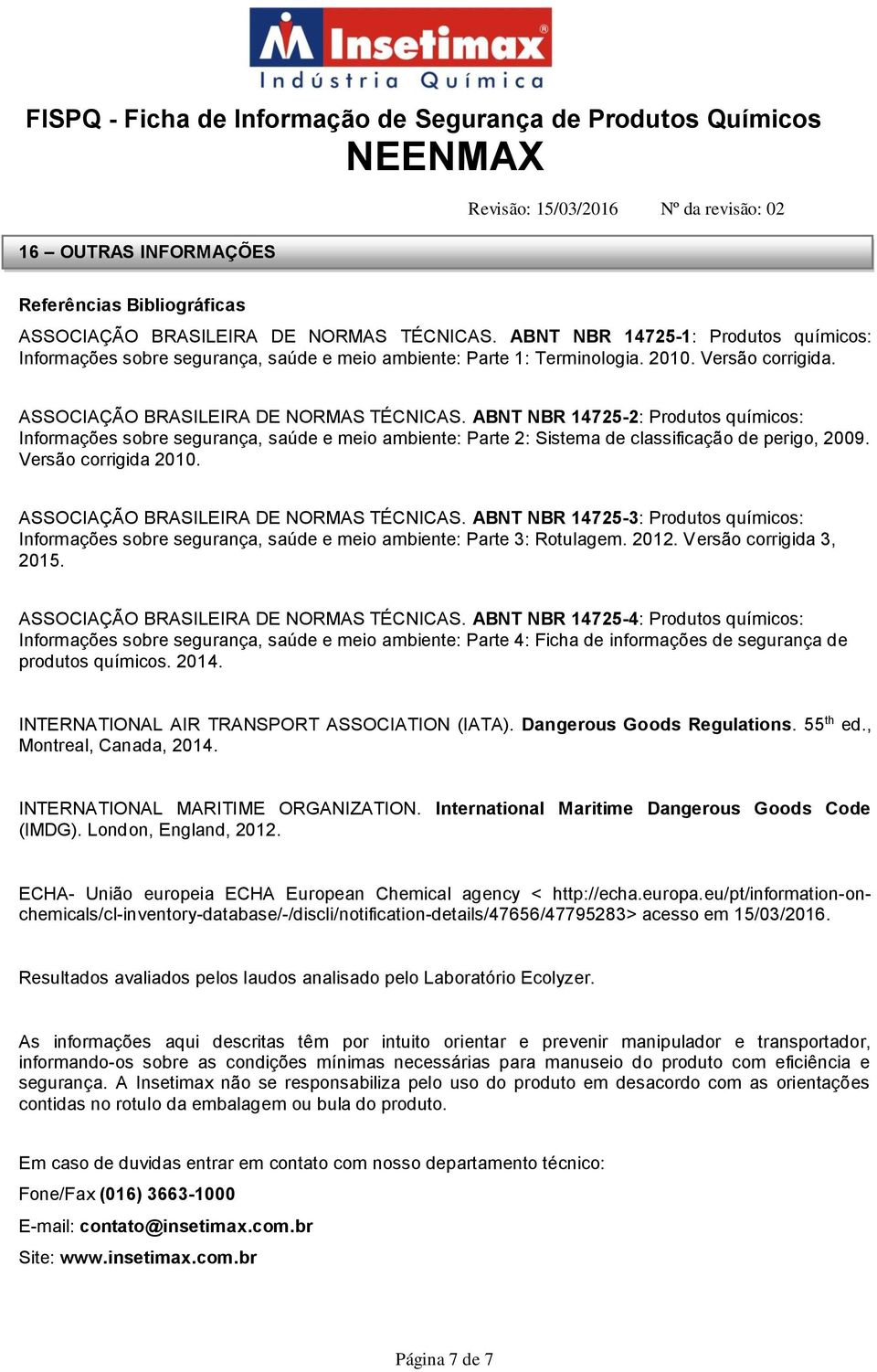 Insetimax®
Indústria Química

FISPQ - Ficha de Informação de Segurança de Produtos Químicos
NEENMAX

Revisão: 15/03/2016 Nº da revisão: 02

16 – OUTRAS INFORMAÇÕES

Referências Bibliográficas

ASSOCIAÇÃO BRASILEIRA DE NORMAS TÉCNICAS. ABNT NBR 14725-1: Produtos químicos: Informações sobre segurança, saúde e meio ambiente: Parte 1: Terminologia. 2010. Versão corrigida.

ASSOCIAÇÃO BRASILEIRA DE NORMAS TÉCNICAS. ABNT NBR 14725-2: Produtos químicos: Informações sobre segurança, saúde e meio ambiente: Parte 2: Sistema de classificação de perigo, 2009. Versão corrigida 2010.

ASSOCIAÇÃO BRASILEIRA DE NORMAS TÉCNICAS. ABNT NBR 14725-3: Produtos químicos: Informações sobre segurança, saúde e meio ambiente: Parte 3: Rotulagem. 2012. Versão corrigida 3, 2015.

ASSOCIAÇÃO BRASILEIRA DE NORMAS TÉCNICAS. ABNT NBR 14725-4: Produtos químicos: Informações sobre segurança, saúde e meio ambiente: Parte 4: Ficha de informações de segurança de produtos químicos. 2014.

INTERNATIONAL AIR TRANSPORT ASSOCIATION (IATA). Dangerous Goods Regulations. 55$^{th}$ ed., Montreal, Canada, 2014.

INTERNATIONAL MARITIME ORGANIZATION. International Maritime Dangerous Goods Code (IMDG). London, England, 2012.

ECHA- União europeia ECHA European Chemical agency < http://echa.europa.eu/pt/information-on-chemicals/cl-inventory-database/-/discli/notification-details/47656/47795283> acesso em 15/03/2016.

Resultados avaliados pelos laudos analisado pelo Laboratório Ecolyzer.

As informações aqui descritas têm por intuito orientar e prevenir manipulador e transportador, informando-os sobre as condições mínimas necessárias para manuseio do produto com eficiência e segurança. A Insetimax não se responsabiliza pelo uso do produto em desacordo com as orientações contidas no rotulo da embalagem ou bula do produto.

Em caso de duvidas entrar em contato com nosso departamento técnico:

Fone/Fax (016) 3663-1000

E-mail: contato@insetimax.com.br

Site: www.insetimax.com.br

Página 7 de 7